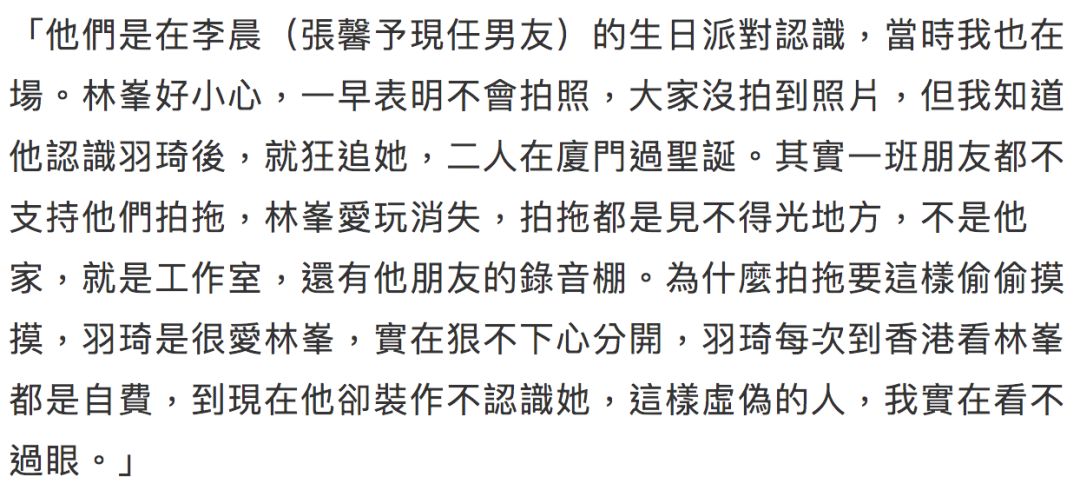 「他們是在李晨（張馨予現任男友）的生日派對認識，當時我也在場。林峯好小心，一早表明不會拍照，大家沒拍到照片，但我知道他認識羽琦後，就狂追她，二人在廈門過聖誕。其實一班朋友都不支持他們拍拖，林峯愛玩消失，拍拖都是見不得光地方，不是他家，就是工作室，還有他朋友的錄音棚。為什麼拍拖要這樣偷偷摸摸，羽琦是很愛林峯，實在狠不下心分開，羽琦每次到香港看林峯都是自費，到現在他卻裝作不認識她，這樣虛偽的人，我實在看不過眼。」